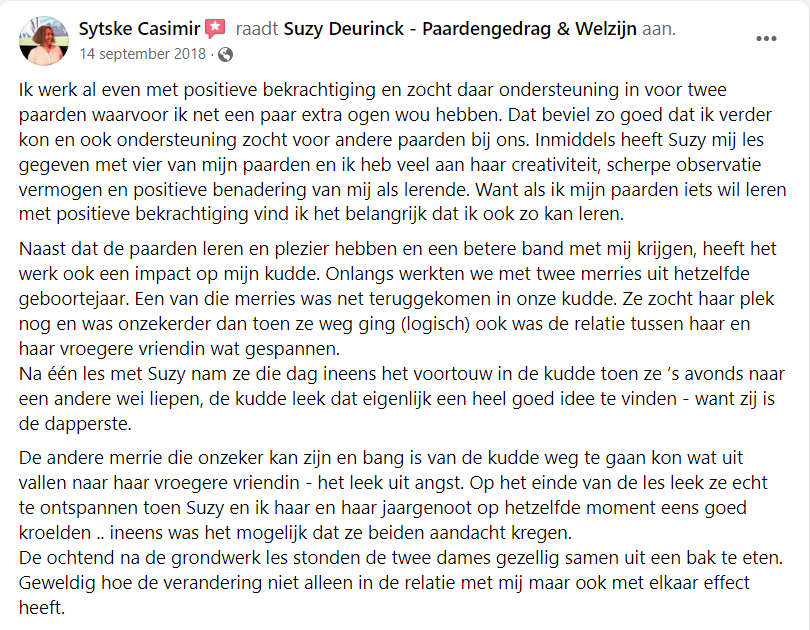 Sytske Casimir raadt Suzy Deurinck - Paardengedrag & Welzijn aan.
14 september 2018 ·

Ik werk al even met positieve bekrachtiging en zocht daar ondersteuning in voor twee paarden waarvoor ik net een paar extra ogen wou hebben. Dat beviel zo goed dat ik verder kon en ook ondersteuning zocht voor andere paarden bij ons. Inmiddels heeft Suzy mij les gegeven met vier van mijn paarden en ik heb veel aan haar creativiteit, scherpe observatie vermogen en positieve benadering van mij als lerende. Want als ik mijn paarden iets wil leren met positieve bekrachtiging vind ik het belangrijk dat ik ook zo kan leren.

Naast dat de paarden leren en plezier hebben en een betere band met mij krijgen, heeft het werk ook een impact op mijn kudde. Onlangs werkten we met twee merries uit hetzelfde geboortejaar. Een van die merries was net teruggekomen in onze kudde. Ze zocht haar plek nog en was onzekerder dan toen ze weg ging (logisch) ook was de relatie tussen haar en haar vroegere vriendin wat gespannen.
Na één les met Suzy nam ze die dag ineens het voortouw in de kudde toen ze ‘s avonds naar een andere wei liepen, de kudde leek dat eigenlijk een heel goed idee te vinden - want zij is de dapperste.

De andere merrie die onzeker kan zijn en bang is van de kudde weg te gaan kon wat uit vallen naar haar vroegere vriendin - het leek uit angst. Op het einde van de les leek ze echt te ontspannen toen Suzy en ik haar en haar jaargenoot op hetzelfde moment eens goed kroelden .. ineens was het mogelijk dat ze beiden aandacht kregen.
De ochtend na de grondwerk les stonden de twee dames gezellig samen uit een bak te eten. Geweldig hoe de verandering niet alleen in de relatie met mij maar ook met elkaar effect heeft.